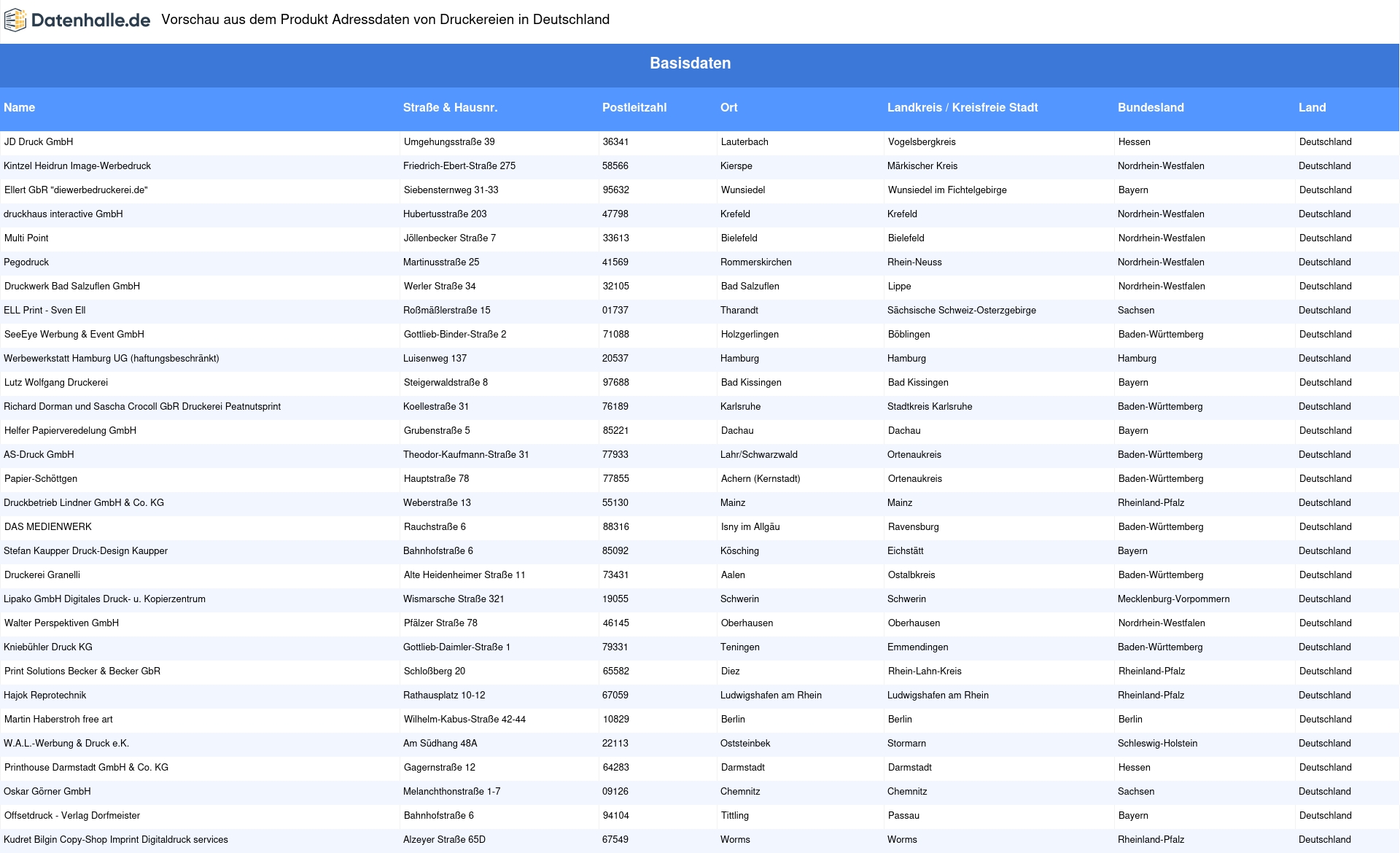 Datenhalle.de Vorschau aus dem Produkt Adressdaten von Druckereien in Deutschland

Basisdaten

| Name | Straße & Hausnr. | Postleitzahl | Ort | Landkreis / Kreisfreie Stadt | Bundesland | Land |
|---|---|---|---|---|---|---|
| JD Druck GmbH | Umgehungsstraße 39 | 36341 | Lauterbach | Vogelsbergkreis | Hessen | Deutschland |
| Kintzel Heidrun Image-Werbedruck | Friedrich-Ebert-Straße 275 | 58566 | Kierspe | Märkischer Kreis | Nordrhein-Westfalen | Deutschland |
| Ellert GbR "diewerbedruckerei.de" | Siebensternweg 31-33 | 95632 | Wunsiedel | Wunsiedel im Fichtelgebirge | Bayern | Deutschland |
| druckhaus interactive GmbH | Hubertusstraße 203 | 47798 | Krefeld | Krefeld | Nordrhein-Westfalen | Deutschland |
| Multi Point | Jöllenbecker Straße 7 | 33613 | Bielefeld | Bielefeld | Nordrhein-Westfalen | Deutschland |
| Pegodruck | Martinusstraße 25 | 41569 | Rommerskirchen | Rhein-Neuss | Nordrhein-Westfalen | Deutschland |
| Druckwerk Bad Salzuflen GmbH | Werler Straße 34 | 32105 | Bad Salzuflen | Lippe | Nordrhein-Westfalen | Deutschland |
| ELL Print - Sven Ell | Roßmäßlerstraße 15 | 01737 | Tharandt | Sächsische Schweiz-Osterzgebirge | Sachsen | Deutschland |
| SeeEye Werbung & Event GmbH | Gottlieb-Binder-Straße 2 | 71088 | Holzgerlingen | Böblingen | Baden-Württemberg | Deutschland |
| Werbewerkstatt Hamburg UG (haftungsbeschränkt) | Luisenweg 137 | 20537 | Hamburg | Hamburg | Hamburg | Deutschland |
| Lutz Wolfgang Druckerei | Steigerwaldstraße 8 | 97688 | Bad Kissingen | Bad Kissingen | Bayern | Deutschland |
| Richard Dorman und Sascha Crocoll GbR Druckerei Peatnutsprint | Koellestraße 31 | 76189 | Karlsruhe | Stadtkreis Karlsruhe | Baden-Württemberg | Deutschland |
| Helfer Papierveredelung GmbH | Grubenstraße 5 | 85221 | Dachau | Dachau | Bayern | Deutschland |
| AS-Druck GmbH | Theodor-Kaufmann-Straße 31 | 77933 | Lahr/Schwarzwald | Ortenaukreis | Baden-Württemberg | Deutschland |
| Papier-Schöttgen | Hauptstraße 78 | 77855 | Achern (Kernstadt) | Ortenaukreis | Baden-Württemberg | Deutschland |
| Druckbetrieb Lindner GmbH & Co. KG | Weberstraße 13 | 55130 | Mainz | Mainz | Rheinland-Pfalz | Deutschland |
| DAS MEDIENWERK | Rauchstraße 6 | 88316 | Isny im Allgäu | Ravensburg | Baden-Württemberg | Deutschland |
| Stefan Kaupper Druck-Design Kaupper | Bahnhofstraße 6 | 85092 | Kösching | Eichstätt | Bayern | Deutschland |
| Druckerei Granelli | Alte Heidenheimer Straße 11 | 73431 | Aalen | Ostalbkreis | Baden-Württemberg | Deutschland |
| Lipako GmbH Digitales Druck- u. Kopierzentrum | Wismarsche Straße 321 | 19055 | Schwerin | Schwerin | Mecklenburg-Vorpommern | Deutschland |
| Walter Perspektiven GmbH | Pfälzer Straße 78 | 46145 | Oberhausen | Oberhausen | Nordrhein-Westfalen | Deutschland |
| Kniebühler Druck KG | Gottlieb-Daimler-Straße 1 | 79331 | Teningen | Emmendingen | Baden-Württemberg | Deutschland |
| Print Solutions Becker & Becker GbR | Schloßberg 20 | 65582 | Diez | Rhein-Lahn-Kreis | Rheinland-Pfalz | Deutschland |
| Hajok Reprotechnik | Rathausplatz 10-12 | 67059 | Ludwigshafen am Rhein | Ludwigshafen am Rhein | Rheinland-Pfalz | Deutschland |
| Martin Haberstroh free art | Wilhelm-Kabus-Straße 42-44 | 10829 | Berlin | Berlin | Berlin | Deutschland |
| W.A.L.-Werbung & Druck e.K. | Am Südhang 48A | 22113 | Oststeinbek | Stormarn | Schleswig-Holstein | Deutschland |
| Printhouse Darmstadt GmbH & Co. KG | Gagernstraße 12 | 64283 | Darmstadt | Darmstadt | Hessen | Deutschland |
| Oskar Görner GmbH | Melanchthonstraße 1-7 | 09126 | Chemnitz | Chemnitz | Sachsen | Deutschland |
| Offsetdruck - Verlag Dorfmeister | Bahnhofstraße 6 | 94104 | Tittling | Passau | Bayern | Deutschland |
| Kudret Bilgin Copy-Shop Imprint Digitaldruck services | Alzeyer Straße 65D | 67549 | Worms | Worms | Rheinland-Pfalz | Deutschland |